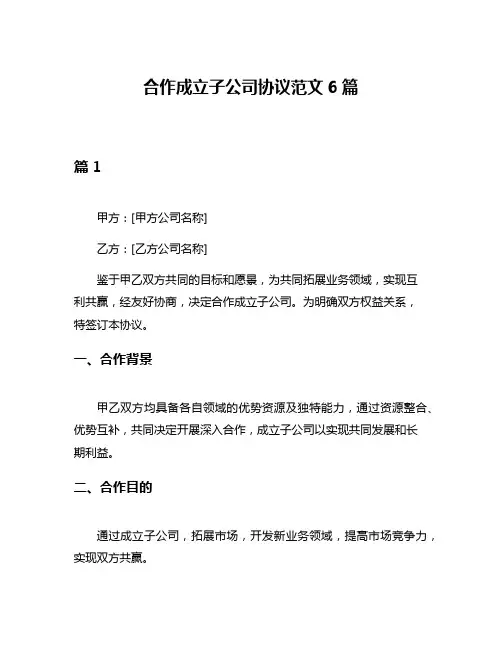 合作成立子公司协议范文 6 篇

篇 1

甲方：[甲方公司名称]

乙方：[乙方公司名称]

鉴于甲乙双方共同的目标和愿景，为共同拓展业务领域，实现互利共赢，经友好协商，决定合作成立子公司。为明确双方权益关系，特签订本协议。

一、合作背景

甲乙双方均具备各自领域的优势资源及独特能力，通过资源整合、优势互补，共同决定开展深入合作，成立子公司以实现共同发展和长期利益。

二、合作目的

通过成立子公司，拓展市场，开发新业务领域，提高市场竞争力，实现双方共赢。